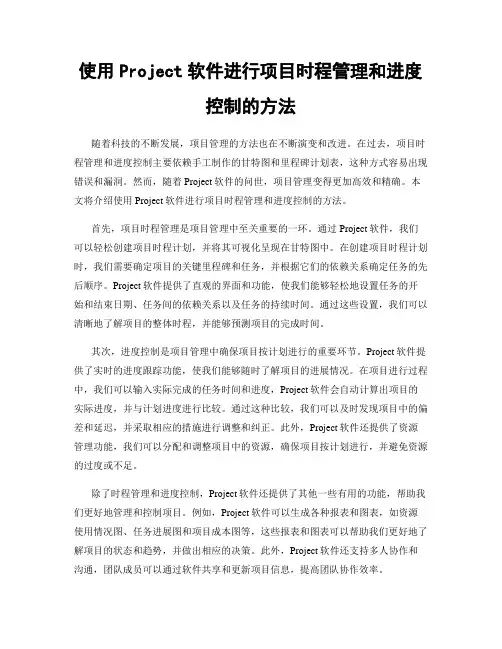 使用 Project 软件进行项目时程管理和进度控制的方法

随着科技的不断发展，项目管理的方法也在不断演变和改进。在过去，项目时程管理和进度控制主要依赖手工制作的甘特图和里程碑计划表，这种方式容易出现错误和漏洞。然而，随着 Project 软件的问世，项目管理变得更加高效和精确。本文将介绍使用 Project 软件进行项目时程管理和进度控制的方法。

首先，项目时程管理是项目管理中至关重要的一环。通过 Project 软件，我们可以轻松创建项目时程计划，并将其可视化呈现在甘特图中。在创建项目时程计划时，我们需要确定项目的关键里程碑和任务，并根据它们的依赖关系确定任务的先后顺序。Project 软件提供了直观的界面和功能，使我们能够轻松地设置任务的开始和结束日期、任务间的依赖关系以及任务的持续时间。通过这些设置，我们可以清晰地了解项目的整体时程，并能够预测项目的完成时间。

其次，进度控制是项目管理中确保项目按计划进行的重要环节。Project 软件提供了实时的进度跟踪功能，使我们能够随时了解项目的进展情况。在项目进行过程中，我们可以输入实际完成的任务时间和进度，Project 软件会自动计算出项目的实际进度，并与计划进度进行比较。通过这种比较，我们可以及时发现项目中的偏差和延迟，并采取相应的措施进行调整和纠正。此外，Project 软件还提供了资源管理功能，我们可以分配和调整项目中的资源，确保项目按计划进行，并避免资源的过度或不足。

除了时程管理和进度控制，Project 软件还提供了其他一些有用的功能，帮助我们更好地管理和控制项目。例如，Project 软件可以生成各种报表和图表，如资源使用情况图、任务进展图和项目成本图等，这些报表和图表可以帮助我们更好地了解项目的状态和趋势，并做出相应的决策。此外，Project 软件还支持多人协作和沟通，团队成员可以通过软件共享和更新项目信息，提高团队协作效率。